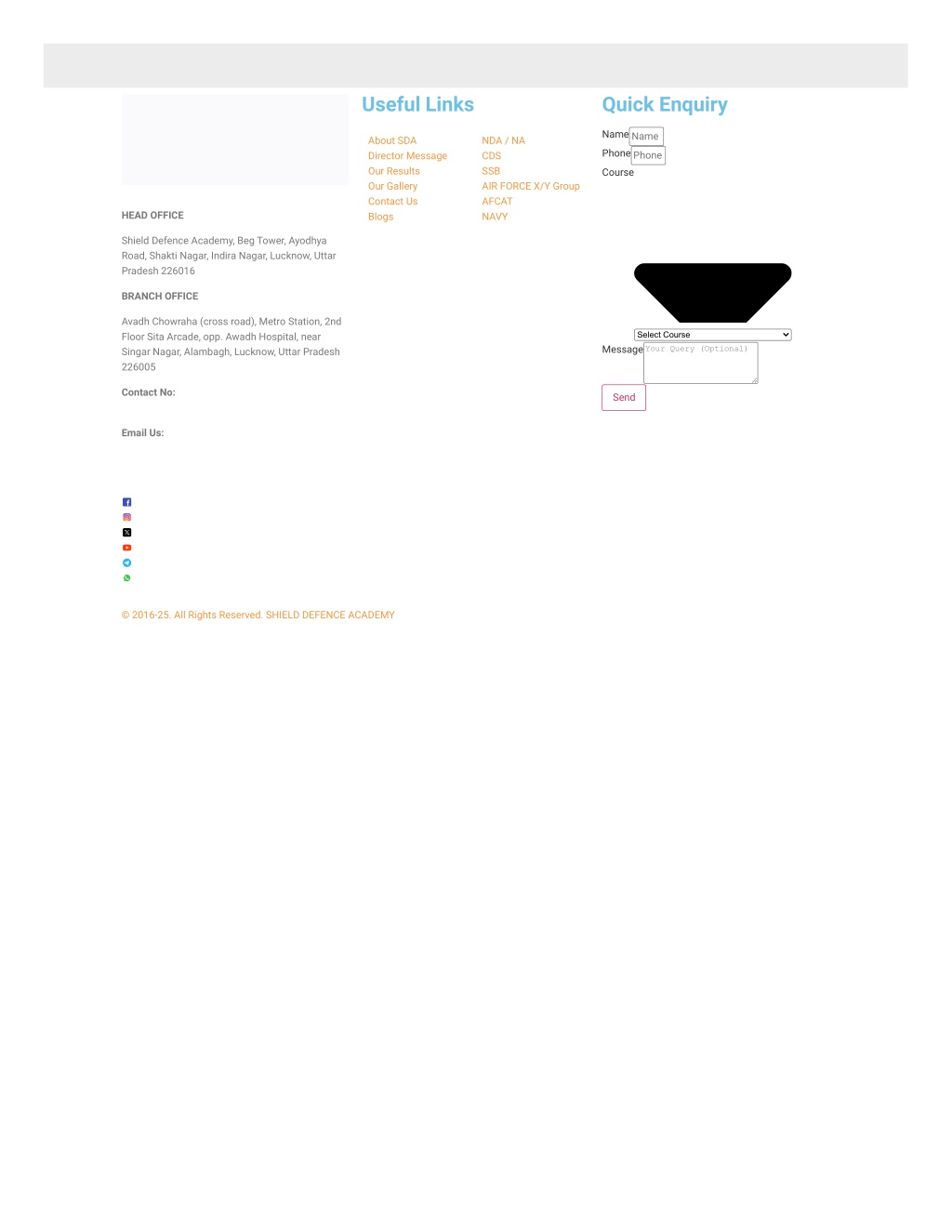 HEAD OFFICE

Shield Defence Academy, Beg Tower, Ayodhya Road, Shakti Nagar, Indira Nagar, Lucknow, Uttar Pradesh 226016

BRANCH OFFICE

Avadh Chowraha (cross road), Metro Station, 2nd Floor Sita Arcade, opp. Awadh Hospital, near Singar Nagar, Alambagh, Lucknow, Uttar Pradesh 226005

Contact No:

Email Us:

© 2016-25. All Rights Reserved. SHIELD DEFENCE ACADEMY

Useful Links

About SDA
Director Message
Our Results
Our Gallery
Contact Us
Blogs

NDA / NA
CDS
SSB
AIR FORCE X/Y Group
AFCAT
NAVY

Quick Enquiry

Name Name
Phone Phone
Course

Select Course
Message Your Query (Optional)

Send